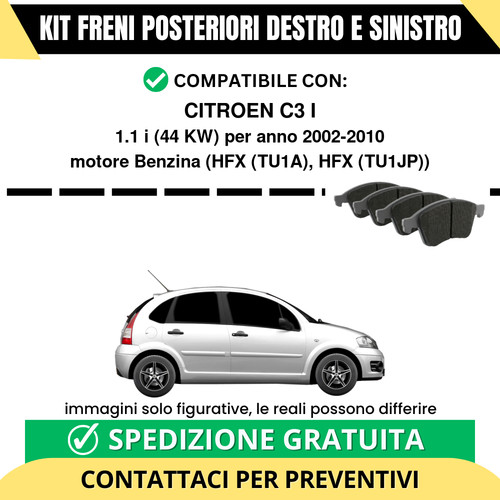 KIT FRENI POSTERIORI DESTRO E SINISTRO

COMPATIBILE CON:

CITROEN C3 I

1.1 i (44 KW) per anno 2002-2010

motore Benzina (HFX (TU1A), HFX (TU1JP))

immagini solo figurative, le reali possono differire

SPEDIZIONE GRATUITA

CONTATTACI PER PREVENTIVI